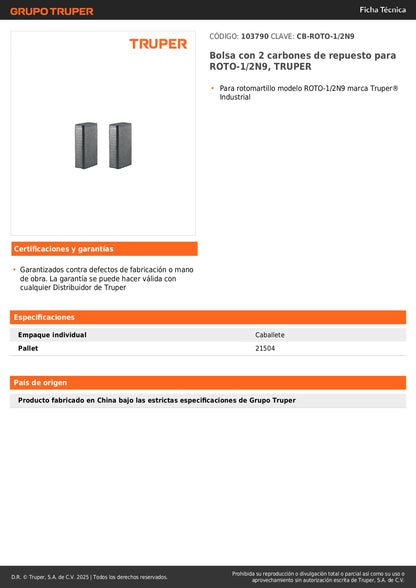 GRUPO TRUPER

Ficha Técnica

TRUPER

CÓDIGO: 103790 CLAVE: CB-ROTO-1/2N9

Bolsa con 2 carbones de repuesto para ROTO-1/2N9, TRUPER

• Para rotomartillo modelo ROTO-1/2N9 marca Truper® Industrial

Certificaciones y garantías

• Garantizados contra defectos de fabricación o mano de obra. La garantía se puede hacer válida con cualquier Distribuidor de Truper

Especificaciones

| Empaque individual | Caballete |
|---|---|
| Pallet | 21504 |

País de origen

Producto fabricado en China bajo las estrictas especificaciones de Grupo Truper

D.R. © Truper, S.A. de C.V. 2025 | Todos los derechos reservados.

Prohibida su reproducción o divulgación total o parcial así como su uso o aprovechamiento sin autorización escrita de Truper, S.A. de C.V.